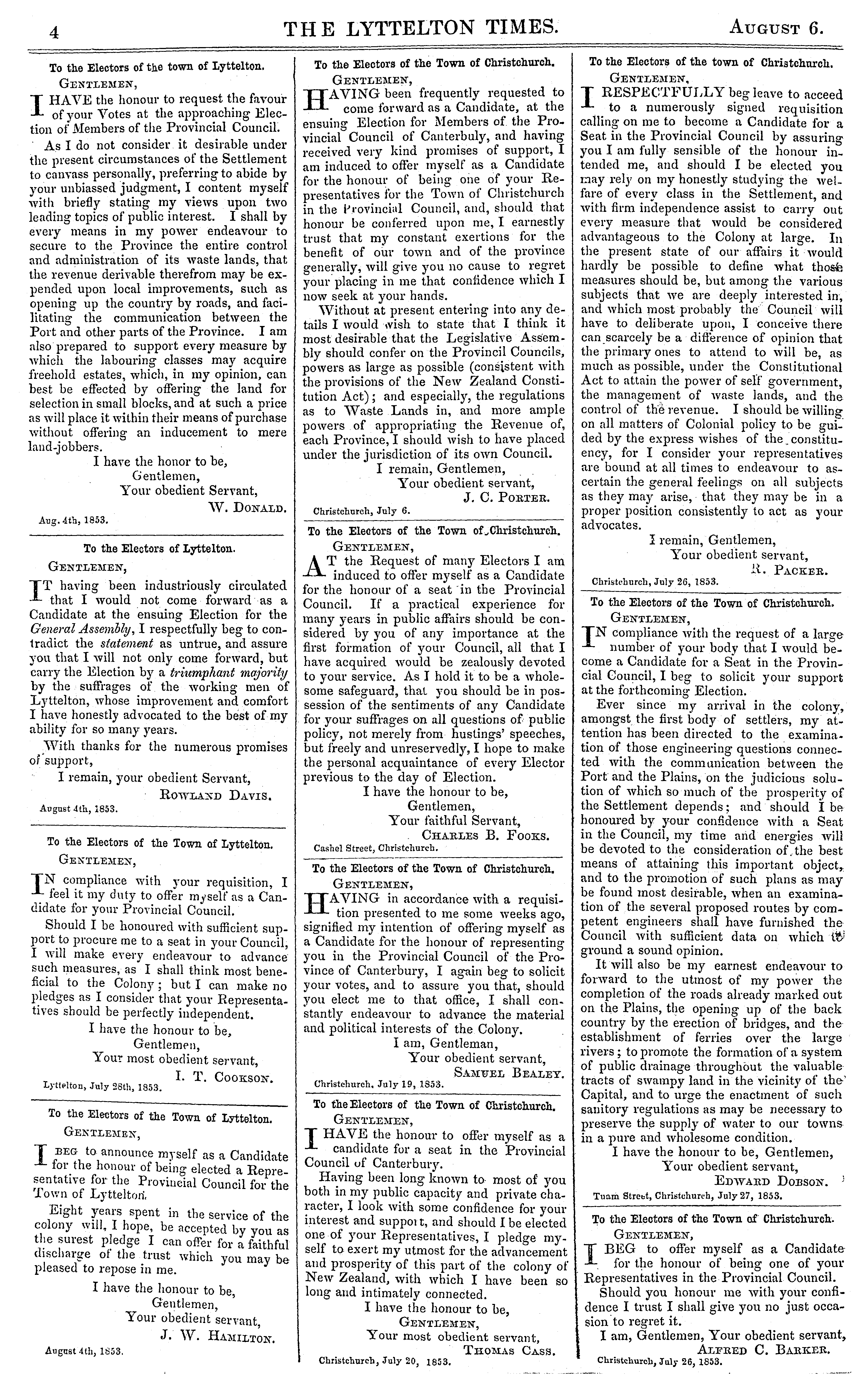 4 THE LYTTELTON TIMES. AUGUST 6.

To the Electors of the town of Lyttelton.

GENTLEMEN,

I HAVE the honour to request the favour of your Votes at the approaching Election of Members of the Provincial Council.

As I do not consider it desirable under the present circumstances of the Settlement to canvass personally, preferring to abide by your unbiassed judgment, I content myself with briefly stating my views upon two leading topics of public interest. I shall by every means in my power endeavour to secure to the Province the entire control and administration of its waste lands, that the revenue derivable therefrom may be expended upon local improvements, such as opening up the country by roads, and facilitating the communication between the Port and other parts of the Province. I am also prepared to support every measure by which the labouring classes may acquire freehold estates, which, in my opinion, can best be effected by offering the land for selection in small blocks, and at such a price as will place it within their means of purchase without offering an inducement to mere land-jobbers.

I have the honor to be,
Gentlemen,
Your obedient Servant,
W. DONALD.

Aug. 4th, 1853.

To the Electors of Lyttelton.

GENTLEMEN,

IT having been industriously circulated that I would not come forward as a Candidate at the ensuing Election for the General Assembly, I respectfully beg to contradict the statement as untrue, and assure you that I will not only come forward, but carry the Election by a triumphant majority by the suffrages of the working men of Lyttelton, whose improvement and comfort I have honestly advocated to the best of my ability for so many years.

With thanks for the numerous promises of support,

I remain, your obedient Servant,
ROWLAND DAVIS.

August 4th, 1853.

To the Electors of the Town of Lyttelton.

GENTLEMEN,

IN compliance with your requisition, I feel it my duty to offer myself as a Candidate for your Provincial Council.

Should I be honoured with sufficient support to procure me to a seat in your Council, I will make every endeavour to advance such measures, as I shall think most beneficial to the Colony; but I can make no pledges as I consider that your Representatives should be perfectly independent.

I have the honour to be,
Gentlemen,
Your most obedient servant,
I. T. COOKSON.

Lyttelton, July 28th, 1853.

To the Electors of the Town of Lyttelton.

GENTLEMEN,

I BEG to announce myself as a Candidate for the honour of being elected a Representative for the Provincial Council for the Town of Lyttelton.

Eight years spent in the service of the colony will, I hope, be accepted by you as the surest pledge I can offer for a faithful discharge of the trust which you may be pleased to repose in me.

I have the honour to be,
Gentlemen,
Your obedient servant,
J. W. HAMILTON.

August 4th, 1853.

To the Electors of the Town of Christchurch.

GENTLEMEN,

HAVING been frequently requested to come forward as a Candidate, at the ensuing Election for Members of the Provincial Council of Canterbuly, and having received very kind promises of support, I am induced to offer myself as a Candidate for the honour of being one of your Representatives for the Town of Christchurch in the Provincial Council, and, should that honour be conferred upon me, I earnestly trust that my constant exertions for the benefit of our town and of the province generally, will give you no cause to regret your placing in me that confidence which I now seek at your hands.

Without at present entering into any details I would wish to state that I think it most desirable that the Legislative Assembly should confer on the Provincil Councils, powers as large as possible (consistent with the provisions of the New Zealand Constitution Act); and especially, the regulations as to Waste Lands in, and more ample powers of appropriating the Revenue of, each Province, I should wish to have placed under the jurisdiction of its own Council.

I remain, Gentlemen,
Your obedient servant,
J. C. PORTER.

Christchurch, July 6.

To the Electors of the Town of Christchurch.

GENTLEMEN,

AT the Request of many Electors I am induced to offer myself as a Candidate for the honour of a seat in the Provincial Council. If a practical experience for many years in public affairs should be considered by you of any importance at the first formation of your Council, all that I have acquired would be zealously devoted to your service. As I hold it to be a wholesome safeguard, that you should be in possession of the sentiments of any Candidate for your suffrages on all questions of public policy, not merely from hustings' speeches, but freely and unreservedly, I hope to make the personal acquaintance of every Elector previous to the day of Election.

I have the honour to be,
Gentlemen,
Your faithful Servant,
CHARLES B. FOOKS.

Cashel Street, Christchurch.

To the Electors of the Town of Christchurch.

GENTLEMEN,

HAVING in accordance with a requisition presented to me some weeks ago, signified my intention of offering myself as a Candidate for the honour of representing you in the Provincial Council of the Province of Canterbury, I again beg to solicit your votes, and to assure you that, should you elect me to that office, I shall constantly endeavour to advance the material and political interests of the Colony.

I am, Gentleman,
Your obedient servant,
SAMUEL BEALEY.

Christchurch, July 19, 1853.

To the Electors of the Town of Christchurch.

GENTLEMEN,

I HAVE the honour to offer myself as a candidate for a seat in the Provincial Council of Canterbury.

Having been long known to most of you both in my public capacity and private character, I look with some confidence for your interest and support, and should I be elected one of your Representatives, I pledge myself to exert my utmost for the advancement and prosperity of this part of the colony of New Zealand, with which I have been so long and intimately connected.

I have the honour to be,
GENTLEMEN,
Your most obedient servant,
THOMAS CASS.

Christchurch, July 20, 1853.

To the Electors of the town of Christchurch.

GENTLEMEN,

I RESPECTFULLY beg leave to acceed to a numerously signed requisition calling on me to become a Candidate for a Seat in the Provincial Council by assuring you I am fully sensible of the honour intended me, and should I be elected you may rely on my honestly studying the welfare of every class in the Settlement, and with firm independence assist to carry out every measure that would be considered advantageous to the Colony at large. In the present state of our affairs it would hardly be possible to define what those measures should be, but among the various subjects that we are deeply interested in, and which most probably the Council will have to deliberate upon, I conceive there can scarcely be a difference of opinion that the primary ones to attend to will be, as much as possible, under the Constitutional Act to attain the power of self government, the management of waste lands, and the control of the revenue. I should be willing on all matters of Colonial policy to be guided by the express wishes of the constituency, for I consider your representatives are bound at all times to endeavour to ascertain the general feelings on all subjects as they may arise, that they may be in a proper position consistently to act as your advocates.

I remain, Gentlemen,
Your obedient servant,
R. PACKER.

Christchurch, July 26, 1853.

To the Electors of the Town of Christchurch.

GENTLEMEN,

IN compliance with the request of a large number of your body that I would become a Candidate for a Seat in the Provincial Council, I beg to solicit your support at the forthcoming Election.

Ever since my arrival in the colony, amongst the first body of settlers, my attention has been directed to the examination of those engineering questions connected with the communication between the Port and the Plains, on the judicious solution of which so much of the prosperity of the Settlement depends; and should I be honoured by your confidence with a Seat in the Council, my time and energies will be devoted to the consideration of the best means of attaining this important object, and to the promotion of such plans as may be found most desirable, when an examination of the several proposed routes by competent engineers shall have furnished the Council with sufficient data on which to ground a sound opinion.

It will also be my earnest endeavour to forward to the utmost of my power the completion of the roads already marked out on the Plains, the opening up of the back country by the erection of bridges, and the establishment of ferries over the large rivers; to promote the formation of a system of public drainage throughout the valuable tracts of swampy land in the vicinity of the Capital, and to urge the enactment of such sanitory regulations as may be necessary to preserve the supply of water to our towns in a pure and wholesome condition.

I have the honour to be, Gentlemen,
Your obedient servant,
EDWARD DOBSON.

Tuam Street, Christchurch, July 27, 1853.

To the Electors of the Town of Christchurch.

GENTLEMEN,

I BEG to offer myself as a Candidate for the honour of being one of your Representatives in the Provincial Council.

Should you honour me with your confidence I trust I shall give you no just occasion to regret it.

I am, Gentlemen, Your obedient servant,
ALFRED C. BARKER.

Christchurch, July 26, 1853.